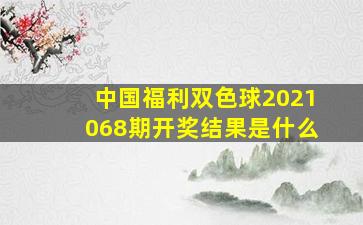 中国福利双色球2021068期开奖结果是什么